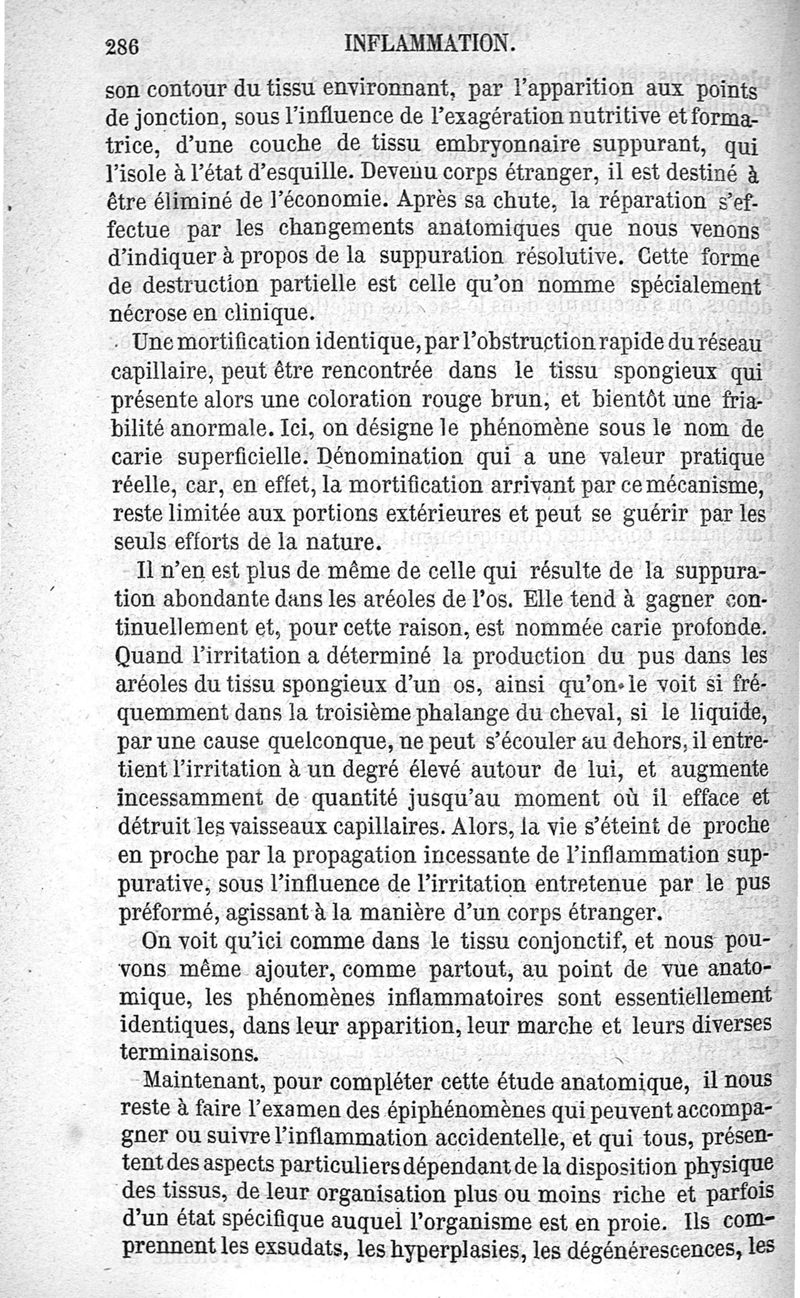 286 INFLAMMATION.

son contour du tissu environnant, par l'apparition aux points de jonction, sous l'influence de l'exagération nutritive et formatrice, d'une couche de tissu embryonnaire suppurant, qui l'isole à l'état d'esquille. Devenu corps étranger, il est destiné à être éliminé de l'économie. Après sa chute, la réparation s'effectue par les changements anatomiques que nous venons d'indiquer à propos de la suppuration résolutive. Cette forme de destruction partielle est celle qu'on nomme spécialement nécrose en clinique.

Une mortification identique, par l'obstruction rapide du réseau capillaire, peut être rencontrée dans le tissu spongieux qui présente alors une coloration rouge brun, et bientôt une friabilité anormale. Ici, on désigne le phénomène sous le nom de carie superficielle. Dénomination qui a une valeur pratique réelle, car, en effet, la mortification arrivant par ce mécanisme, reste limitée aux portions extérieures et peut se guérir par les seuls efforts de la nature.

Il n'en est plus de même de celle qui résulte de la suppuration abondante dans les aréoles de l'os. Elle tend à gagner continuellement et, pour cette raison, est nommée carie profonde. Quand l'irritation a déterminé la production du pus dans les aréoles du tissu spongieux d'un os, ainsi qu'on le voit si fréquemment dans la troisième phalange du cheval, si le liquide, par une cause quelconque, ne peut s'écouler au dehors, il entretient l'irritation à un degré élevé autour de lui, et augmente incessamment de quantité jusqu'au moment où il efface et détruit les vaisseaux capillaires. Alors, la vie s'éteint de proche en proche par la propagation incessante de l'inflammation suppurative, sous l'influence de l'irritation entretenue par le pus préformé, agissant à la manière d'un corps étranger.

On voit qu'ici comme dans le tissu conjonctif, et nous pouvons même ajouter, comme partout, au point de vue anatomique, les phénomènes inflammatoires sont essentiellement identiques, dans leur apparition, leur marche et leurs diverses terminaisons.

Maintenant, pour compléter cette étude anatomique, il nous reste à faire l'examen des épiphénomènes qui peuvent accompagner ou suivre l'inflammation accidentelle, et qui tous, présentent des aspects particuliers dépendant de la disposition physique des tissus, de leur organisation plus ou moins riche et parfois d'un état spécifique auquel l'organisme est en proie. Ils comprennent les exsudats, les hyperplasies, les dégénérescences, les